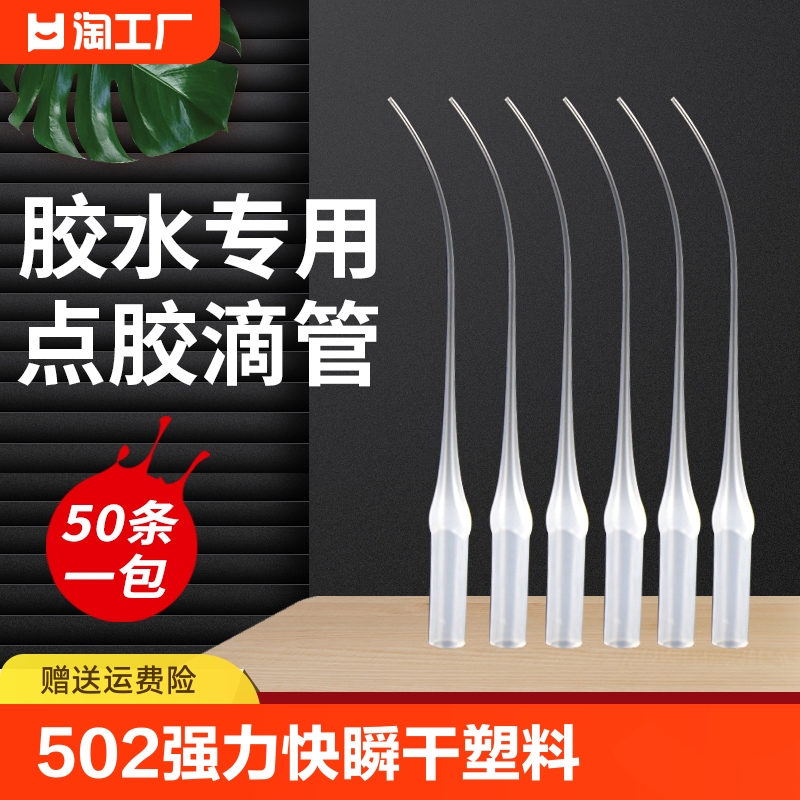 淘工厂

胶水专用
点胶滴管

50条
一包

赠送运费险

502强力快瞬干塑料